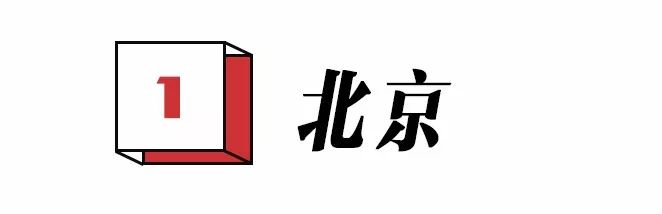 1

北京